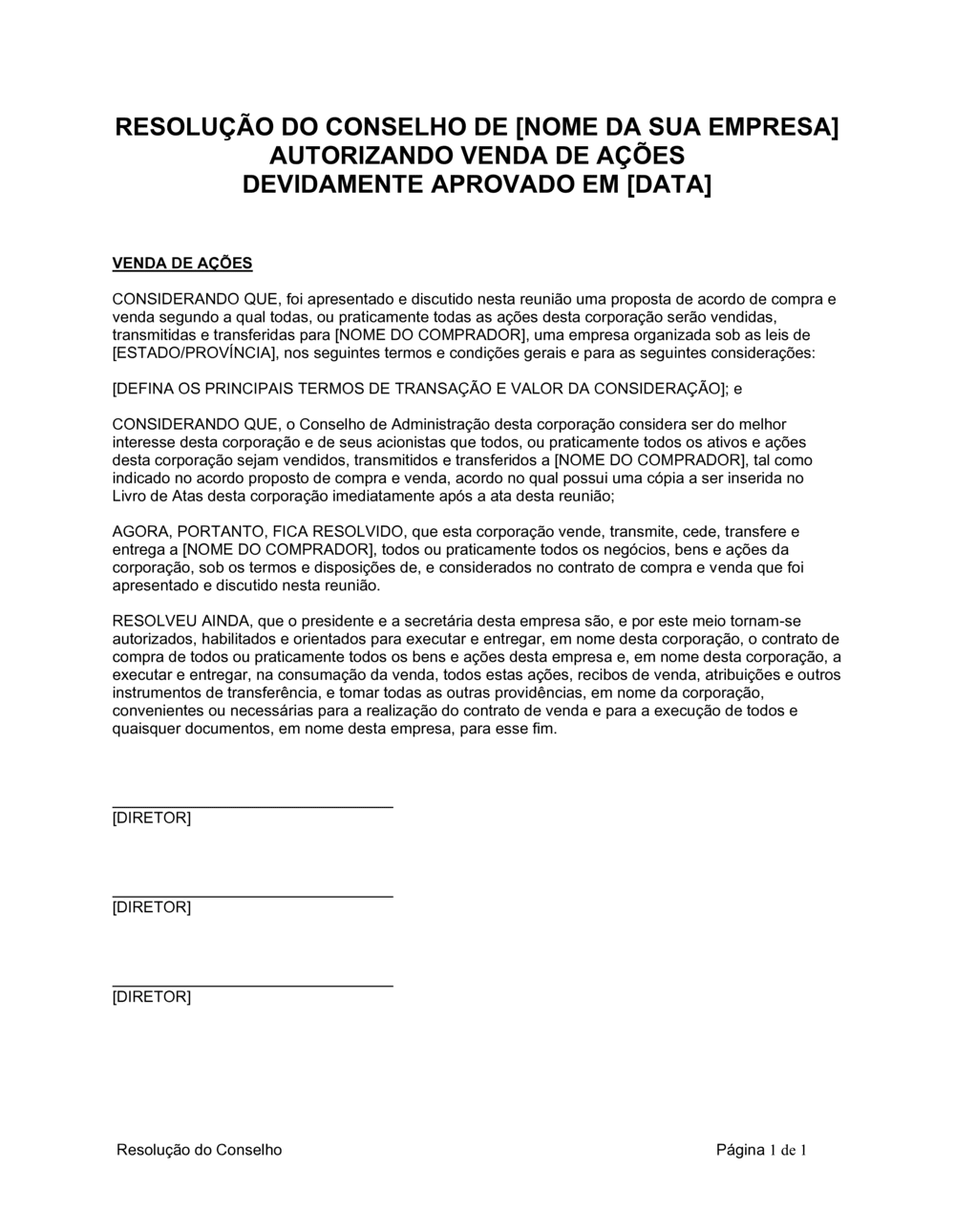 RESOLUÇÃO DO CONSELHO DE [NOME DA SUA EMPRESA]
AUTORIZANDO VENDA DE AÇÕES
DEVIDAMENTE APROVADO EM [DATA]

VENDA DE AÇÕES

CONSIDERANDO QUE, foi apresentado e discutido nesta reunião uma proposta de acordo de compra e venda segundo a qual todas, ou praticamente todas as ações desta corporação serão vendidas, transmitidas e transferidas para [NOME DO COMPRADOR], uma empresa organizada sob as leis de [ESTADO/PROVÍNCIA], nos seguintes termos e condições gerais e para as seguintes considerações:

[DEFINA OS PRINCIPAIS TERMOS DE TRANSAÇÃO E VALOR DA CONSIDERAÇÃO]; e

CONSIDERANDO QUE, o Conselho de Administração desta corporação considera ser do melhor interesse desta corporação e de seus acionistas que todos, ou praticamente todos os ativos e ações desta corporação sejam vendidos, transmitidos e transferidos a [NOME DO COMPRADOR], tal como indicado no acordo proposto de compra e venda, acordo no qual possui uma cópia a ser inserida no Livro de Atas desta corporação imediatamente após a ata desta reunião;

AGORA, PORTANTO, FICA RESOLVIDO, que esta corporação vende, transmite, cede, transfere e entrega a [NOME DO COMPRADOR], todos ou praticamente todos os negócios, bens e ações da corporação, sob os termos e disposições de, e considerados no contrato de compra e venda que foi apresentado e discutido nesta reunião.

RESOLVEU AINDA, que o presidente e a secretária desta empresa são, e por este meio tornam-se autorizados, habilitados e orientados para executar e entregar, em nome desta corporação, o contrato de compra de todos ou praticamente todos os bens e ações desta empresa e, em nome desta corporação, a executar e entregar, na consumação da venda, todos estas ações, recibos de venda, atribuições e outros instrumentos de transferência, e tomar todas as outras providências, em nome da corporação, convenientes ou necessárias para a realização do contrato de venda e para a execução de todos e quaisquer documentos, em nome desta empresa, para esse fim.

[DIRETOR]

[DIRETOR]

[DIRETOR]

Resolução do Conselho

Página 1 de 1